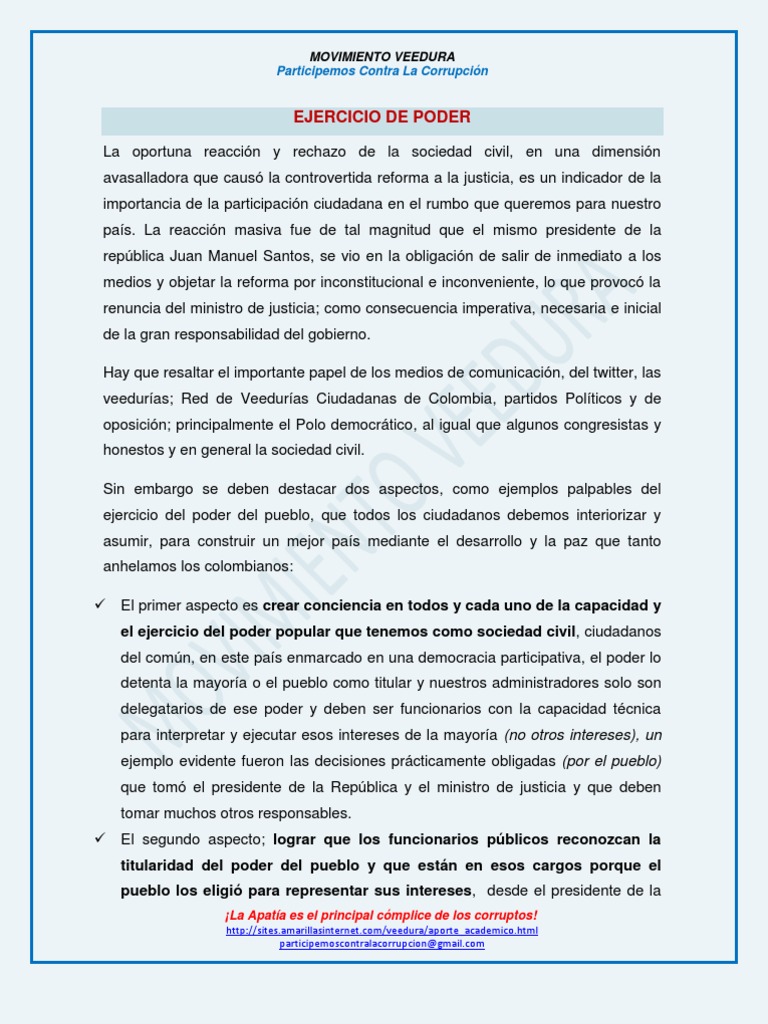 MOVIMIENTO VEEDURA
Participemos Contra La Corrupción

EJERCICIO DE PODER

La oportuna reacción y rechazo de la sociedad civil, en una dimensión avasalladora que causó la controvertida reforma a la justicia, es un indicador de la importancia de la participación ciudadana en el rumbo que queremos para nuestro país. La reacción masiva fue de tal magnitud que el mismo presidente de la república Juan Manuel Santos, se vio en la obligación de salir de inmediato a los medios y objetar la reforma por inconstitucional e inconveniente, lo que provocó la renuncia del ministro de justicia; como consecuencia imperativa, necesaria e inicial de la gran responsabilidad del gobierno.

Hay que resaltar el importante papel de los medios de comunicación, del twitter, las veedurías; Red de Veedurías Ciudadanas de Colombia, partidos Políticos y de oposición; principalmente el Polo democrático, al igual que algunos congresistas y honestos y en general la sociedad civil.

Sin embargo se deben destacar dos aspectos, como ejemplos palpables del ejercicio del poder del pueblo, que todos los ciudadanos debemos interiorizar y asumir, para construir un mejor país mediante el desarrollo y la paz que tanto anhelamos los colombianos:

✓ El primer aspecto es crear conciencia en todos y cada uno de la capacidad y el ejercicio del poder popular que tenemos como sociedad civil, ciudadanos del común, en este país enmarcado en una democracia participativa, el poder lo detenta la mayoría o el pueblo como titular y nuestros administradores solo son delegatarios de ese poder y deben ser funcionarios con la capacidad técnica para interpretar y ejecutar esos intereses de la mayoría (no otros intereses), un ejemplo evidente fueron las decisiones prácticamente obligadas (por el pueblo) que tomó el presidente de la República y el ministro de justicia y que deben tomar muchos otros responsables.

✓ El segundo aspecto; lograr que los funcionarios públicos reconozcan la titularidad del poder del pueblo y que están en esos cargos porque el pueblo los eligió para representar sus intereses, desde el presidente de la

¡La Apatía es el principal cómplice de los corruptos!
http://sites.amarillasinternet.com/veedura/aporte_academico.html
participemoscontralacorrupcion@gmail.com

MOVIMIENTO VEEDURA